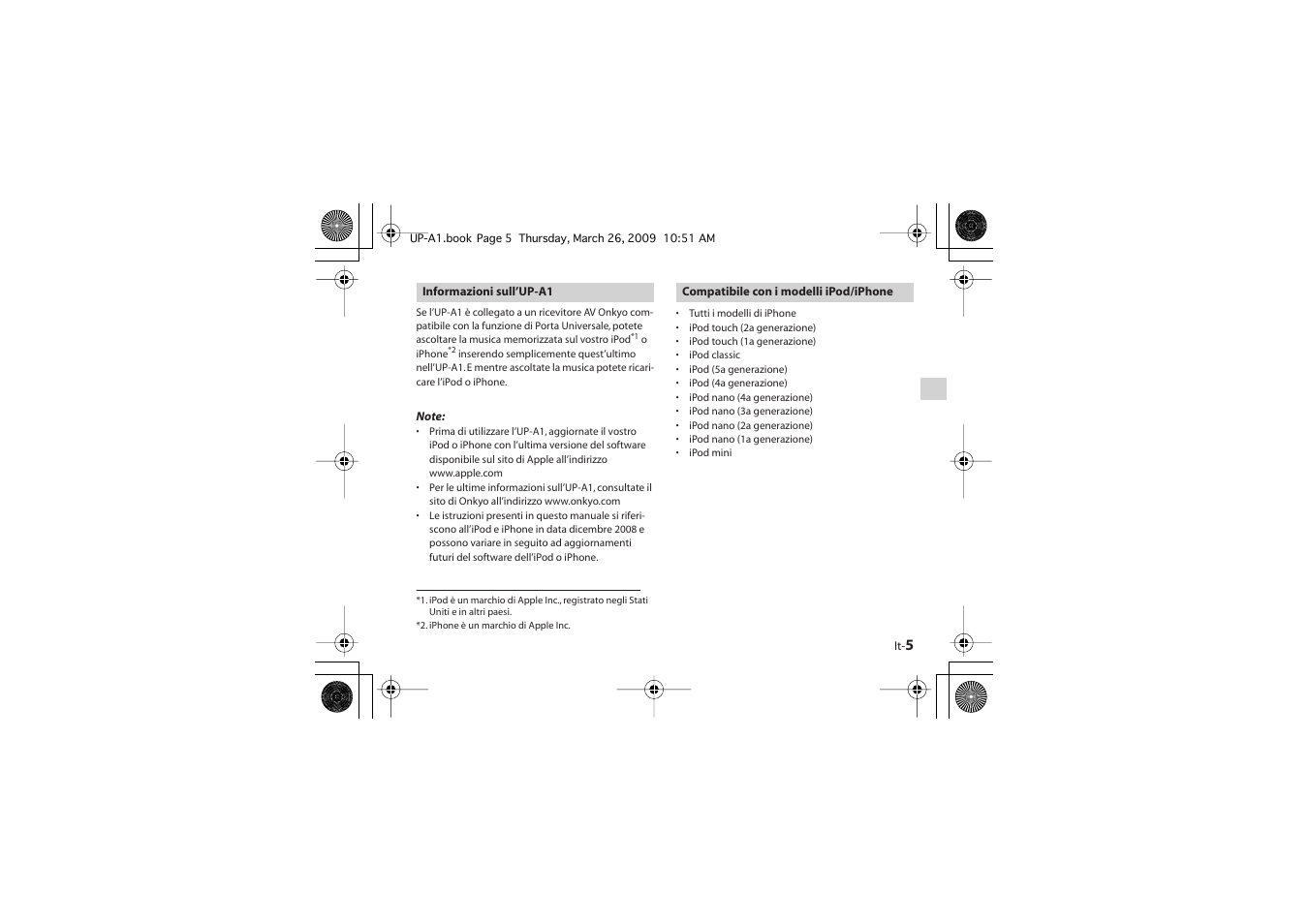 UP-A1.book Page 5 Thursday, March 26, 2009 10:51 AM

Informazioni sull'UP-A1

Se l'UP-A1 è collegato a un ricevitore AV Onkyo compatibile con la funzione di Porta Universale, potete ascoltare la musica memorizzata sul vostro iPod$^{*1}$ o iPhone$^{*2}$ inserendo semplicemente quest'ultimo nell'UP-A1. E mentre ascoltate la musica potete ricaricare l'iPod o iPhone.

Note:
• Prima di utilizzare l'UP-A1, aggiornate il vostro iPod o iPhone con l'ultima versione del software disponibile sul sito di Apple all'indirizzo www.apple.com
• Per le ultime informazioni sull'UP-A1, consultate il sito di Onkyo all'indirizzo www.onkyo.com
• Le istruzioni presenti in questo manuale si riferiscono all'iPod e iPhone in data dicembre 2008 e possono variare in seguito ad aggiornamenti futuri del software dell'iPod o iPhone.

*1. iPod è un marchio di Apple Inc., registrato negli Stati Uniti e in altri paesi.
*2. iPhone è un marchio di Apple Inc.

Compatibile con i modelli iPod/iPhone

• Tutti i modelli di iPhone
• iPod touch (2a generazione)
• iPod touch (1a generazione)
• iPod classic
• iPod (5a generazione)
• iPod (4a generazione)
• iPod nano (4a generazione)
• iPod nano (3a generazione)
• iPod nano (2a generazione)
• iPod nano (1a generazione)
• iPod mini

It-5